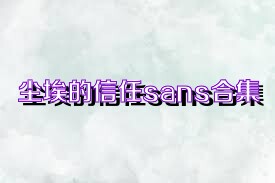 尘埃的信任sans合集